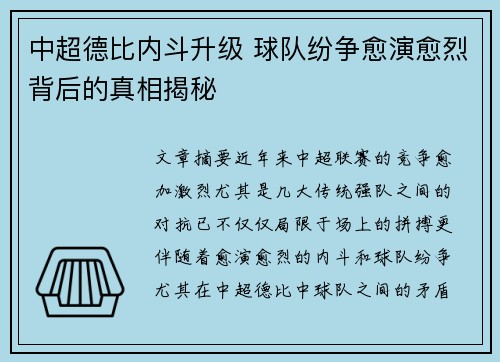 中超德比内斗升级 球队纷争愈演愈烈背后的真相揭秘

文章摘要近年来中超联赛的竞争愈加激烈尤其是几大传统强队之间的对抗已不仅仅局限于场上的拼搏更伴随着愈演愈烈的内斗和球队纷争尤其在中超德比中球队之间的矛盾